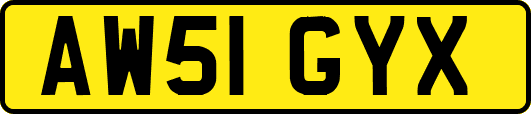 AW51 GYX